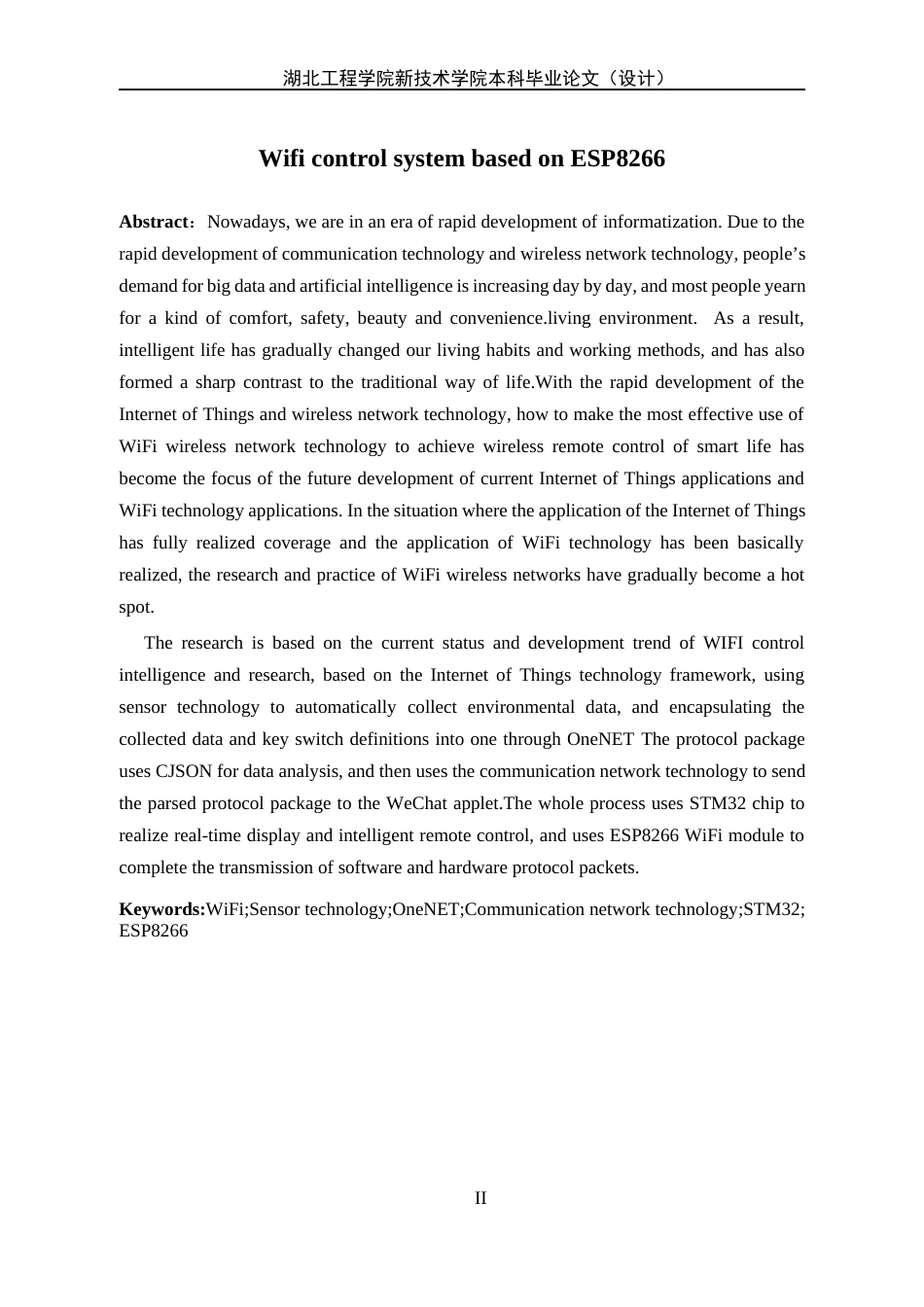 湖北工程学院新技术学院本科毕业论文（设计）

Wifi control system based on ESP8266

Abstract：Nowadays, we are in an era of rapid development of informatization. Due to the rapid development of communication technology and wireless network technology, people’s demand for big data and artificial intelligence is increasing day by day, and most people yearn for a kind of comfort, safety, beauty and convenience.living environment. As a result, intelligent life has gradually changed our living habits and working methods, and has also formed a sharp contrast to the traditional way of life.With the rapid development of the Internet of Things and wireless network technology, how to make the most effective use of WiFi wireless network technology to achieve wireless remote control of smart life has become the focus of the future development of current Internet of Things applications and WiFi technology applications. In the situation where the application of the Internet of Things has fully realized coverage and the application of WiFi technology has been basically realized, the research and practice of WiFi wireless networks have gradually become a hot spot.

The research is based on the current status and development trend of WIFI control intelligence and research, based on the Internet of Things technology framework, using sensor technology to automatically collect environmental data, and encapsulating the collected data and key switch definitions into one through OneNET The protocol package uses CJSON for data analysis, and then uses the communication network technology to send the parsed protocol package to the WeChat applet.The whole process uses STM32 chip to realize real-time display and intelligent remote control, and uses ESP8266 WiFi module to complete the transmission of software and hardware protocol packets.

Keywords:WiFi;Sensor technology;OneNET;Communication network technology;STM32; ESP8266

II